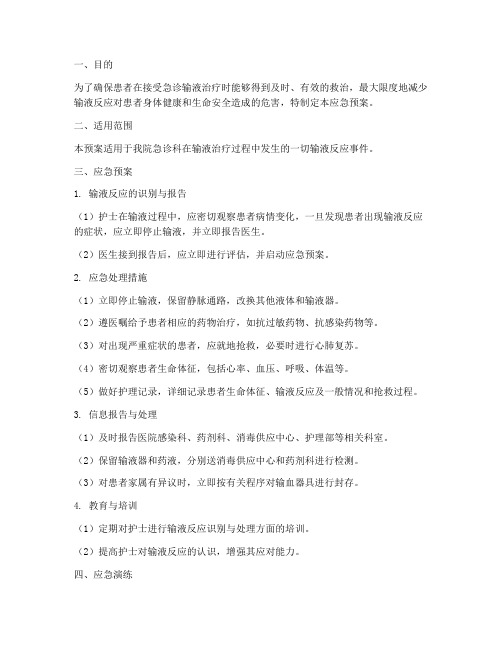 一、目的

为了确保患者在接受急诊输液治疗时能够得到及时、有效的救治，最大限度地减少输液反应对患者身体健康和生命安全造成的危害，特制定本应急预案。

二、适用范围

本预案适用于我院急诊科在输液治疗过程中发生的一切输液反应事件。

三、应急预案

1. 输液反应的识别与报告

（1）护士在输液过程中，应密切观察患者病情变化，一旦发现患者出现输液反应的症状，应立即停止输液，并立即报告医生。

（2）医生接到报告后，应立即进行评估，并启动应急预案。

2. 应急处理措施

（1）立即停止输液，保留静脉通路，改换其他液体和输液器。

（2）遵医嘱给予患者相应的药物治疗，如抗过敏药物、抗感染药物等。

（3）对出现严重症状的患者，应就地抢救，必要时进行心肺复苏。

（4）密切观察患者生命体征，包括心率、血压、呼吸、体温等。

（5）做好护理记录，详细记录患者生命体征、输液反应及一般情况和抢救过程。

3. 信息报告与处理

（1）及时报告医院感染科、药剂科、消毒供应中心、护理部等相关科室。

（2）保留输液器和药液，分别送消毒供应中心和药剂科进行检测。

（3）对患者家属有异议时，立即按有关程序对输血器具进行封存。

4. 教育与培训

（1）定期对护士进行输液反应识别与处理方面的培训。

（2）提高护士对输液反应的认识，增强其应对能力。

四、应急演练